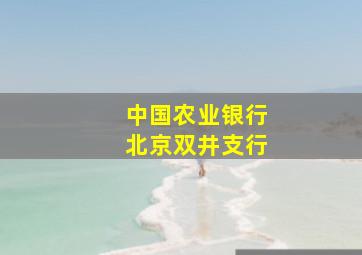 中国农业银行
北京双井支行